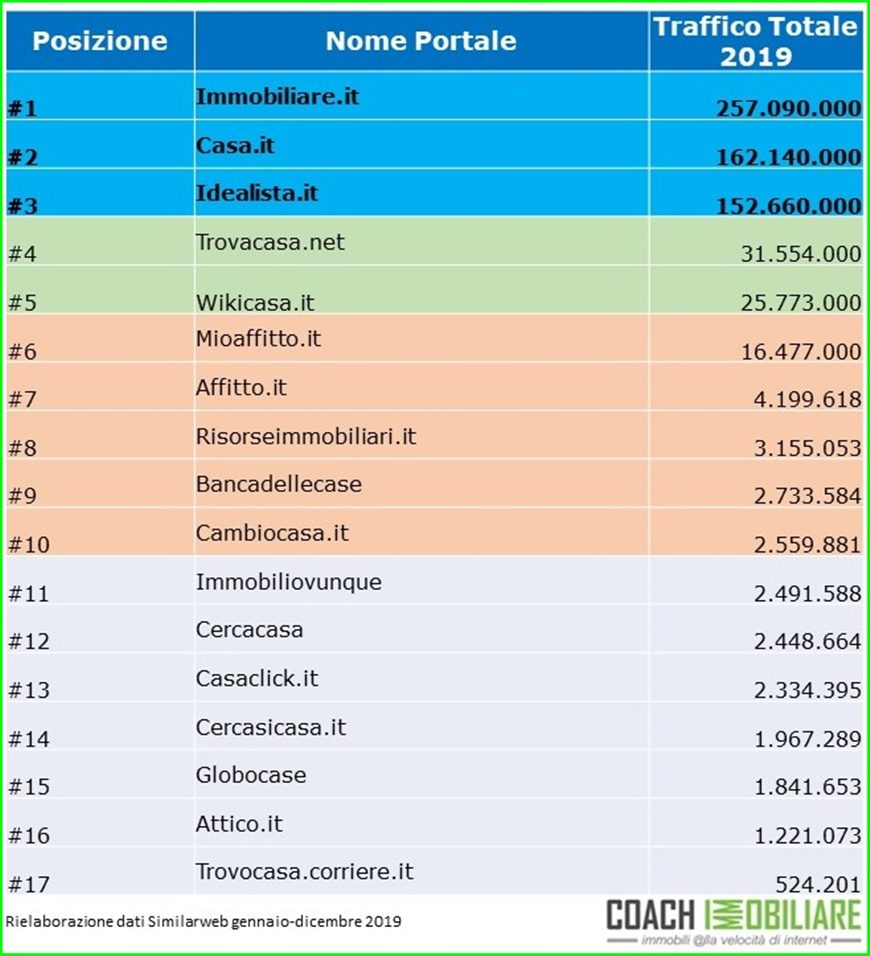 | Posizione | Nome Portale | Traffico Totale 2019 |
|---|---|---|
| #1 | Immobiliare.it | 257.090.000 |
| #2 | Casa.it | 162.140.000 |
| #3 | Idealista.it | 152.660.000 |
| #4 | Trovacasa.net | 31.554.000 |
| #5 | Wikicasa.it | 25.773.000 |
| #6 | Mioaffitto.it | 16.477.000 |
| #7 | Affitto.it | 4.199.618 |
| #8 | Risorseimmobiliari.it | 3.155.053 |
| #9 | Bancadellecase | 2.733.584 |
| #10 | Cambiocasa.it | 2.559.881 |
| #11 | Immobiliovunque | 2.491.588 |
| #12 | Cercacasa | 2.448.664 |
| #13 | Casaclick.it | 2.334.395 |
| #14 | Cercasicasa.it | 1.967.289 |
| #15 | Globocase | 1.841.653 |
| #16 | Attico.it | 1.221.073 |
| #17 | Trovocasa.corriere.it | 524.201 |

Rielaborazione dati Similarweb gennaio-dicembre 2019

COACH IMMOBILIARE
immobili @lla velocità di internet